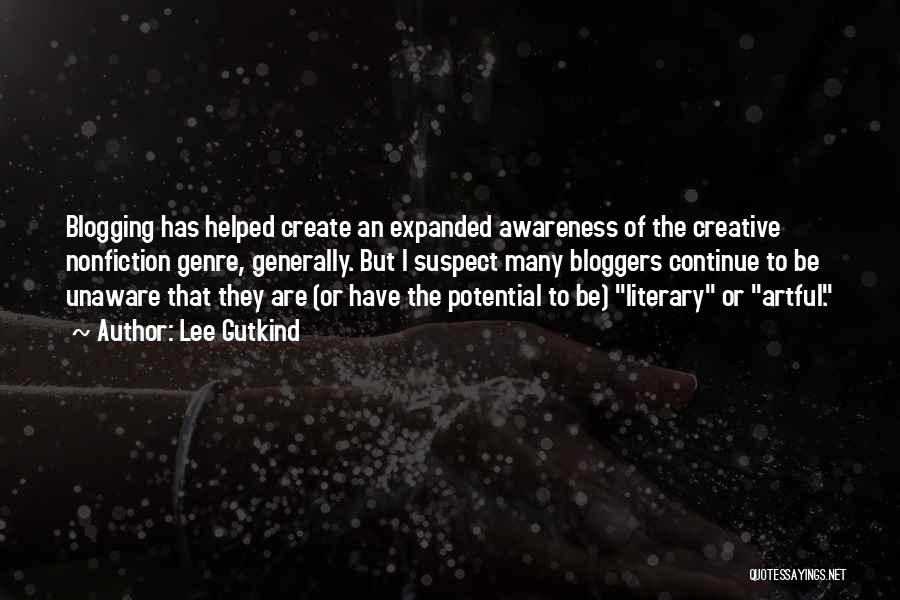 Blogging has helped create an expanded awareness of the creative nonfiction genre, generally. But I suspect many bloggers continue to be unaware that they are (or have the potential to be) "literary" or "artful."
~ Author: Lee Gutkind

QUOTESSAYINGS.NET